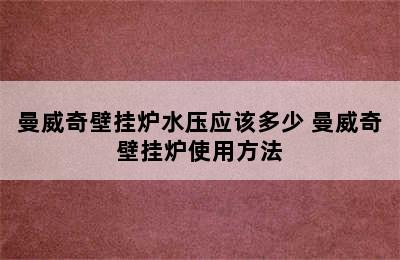 曼威奇壁挂炉水压应该多少 曼威奇壁挂炉使用方法